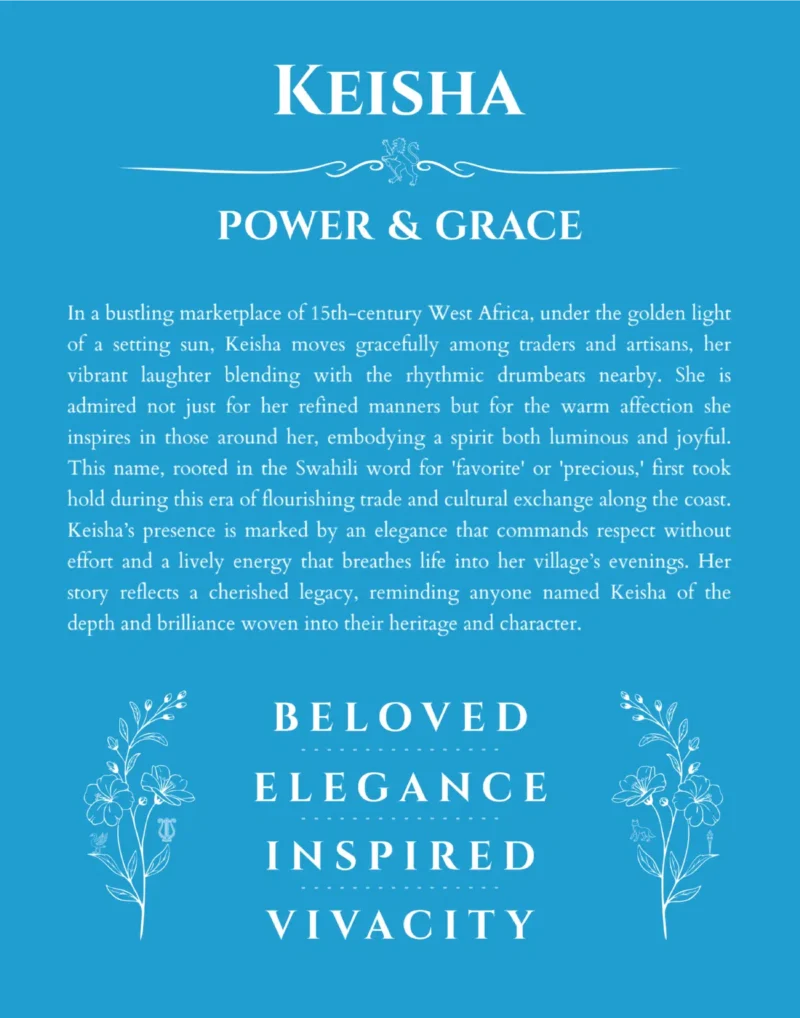 KEISHA

POWER & GRACE

In a bustling marketplace of 15th-century West Africa, under the golden light of a setting sun, Keisha moves gracefully among traders and artisans, her vibrant laughter blending with the rhythmic drumbeats nearby. She is admired not just for her refined manners but for the warm affection she inspires in those around her, embodying a spirit both luminous and joyful. This name, rooted in the Swahili word for 'favorite' or 'precious,' first took hold during this era of flourishing trade and cultural exchange along the coast. Keisha's presence is marked by an elegance that commands respect without effort and a lively energy that breathes life into her village's evenings. Her story reflects a cherished legacy, reminding anyone named Keisha of the depth and brilliance woven into their heritage and character.

BELOVED

ELEGANCE

INSPIRED

VIVACITY